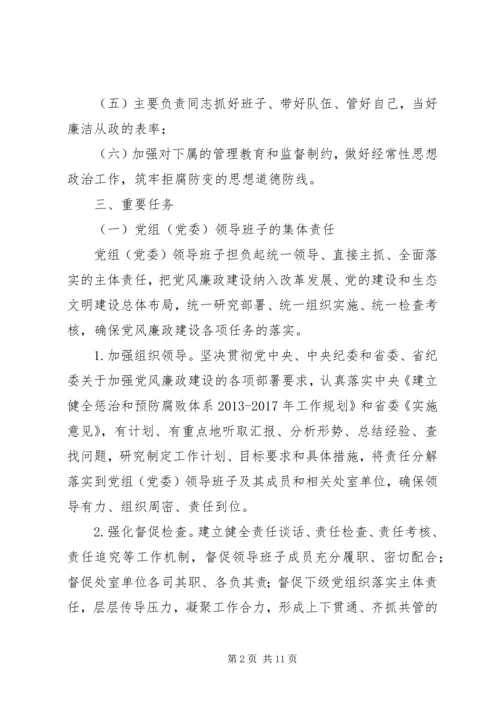 （五）主要负责同志抓好班子、带好队伍、管好自己，当好廉洁从政的表率；

（六）加强对下属的管理教育和监督制约，做好经常性思想政治工作，筑牢拒腐防变的思想道德防线。

三、重要任务

（一）党组（党委）领导班子的集体责任

党组（党委）领导班子担负起统一领导、直接主抓、全面落实的主体责任，把党风廉政建设纳入改革发展、党的建设和生态文明建设总体布局，统一研究部署、统一组织实施、统一检查考核，确保党风廉政建设各项任务的落实。

1.加强组织领导。坚决贯彻党中央、中央纪委和省委、省纪委关于加强党风廉政建设的各项部署要求，认真落实中央《建立健全惩治和预防腐败体系2013-2017年工作规划》和省委《实施意见》，有计划、有重点地听取汇报、分析形势、总结经验、查找问题，研究制定工作计划、目标要求和具体措施，将责任分解落实到党组（党委）领导班子及其成员和相关处室单位，确保领导有力、组织周密、责任到位。

2.强化督促检查。建立健全责任谈话、责任检查、责任考核、责任追究等工作机制，督促领导班子成员充分履职、密切配合；督促处室单位各司其职、各负其责；督促下级党组织落实主体责任，层层传导压力，凝聚工作合力，形成上下贯通、齐抓共管的

第2页 共11页